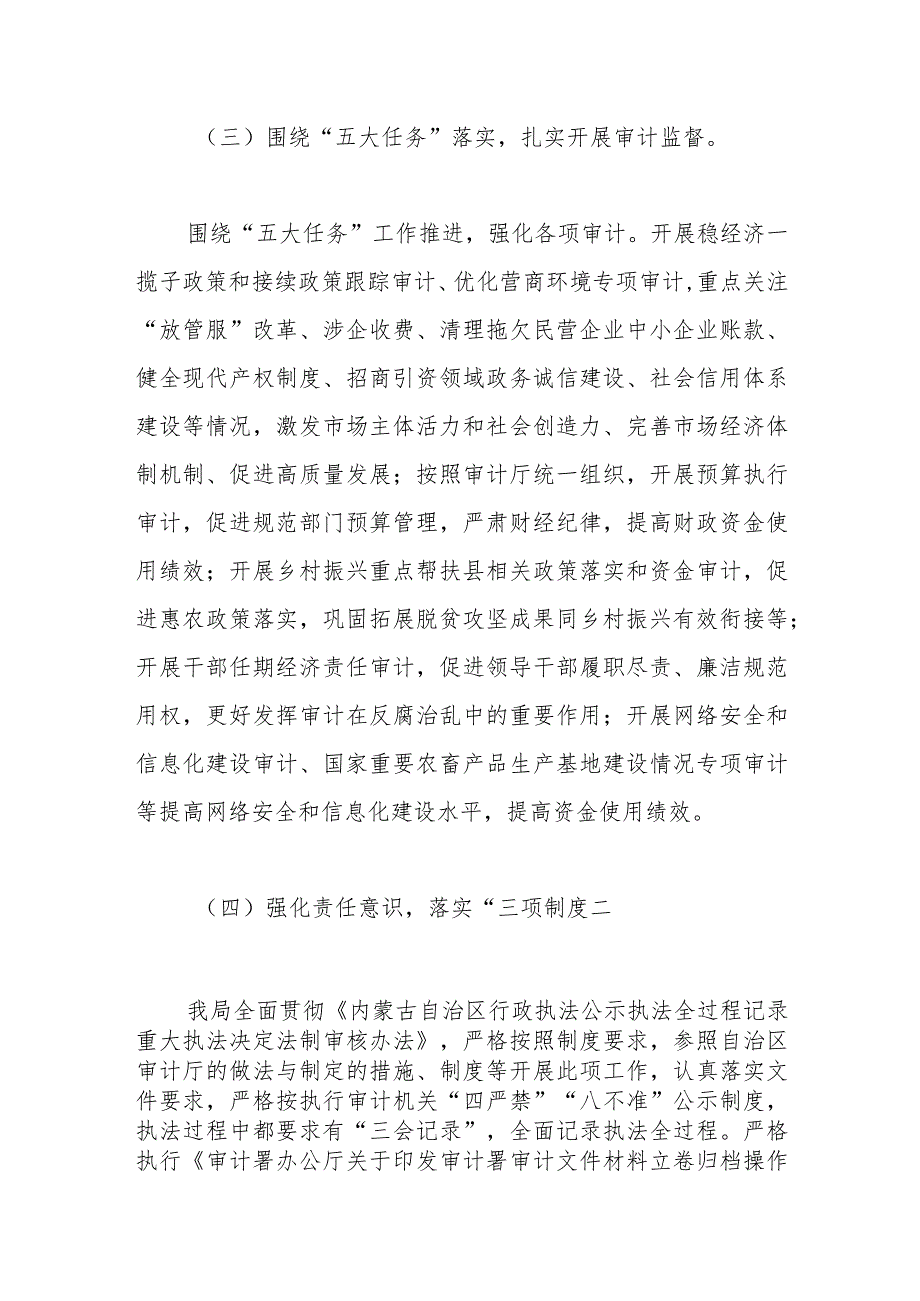 （三）围绕“五大任务”落实，扎实开展审计监督。

围绕“五大任务”工作推进，强化各项审计。开展稳经济一揽子政策和接续政策跟踪审计、优化营商环境专项审计，重点关注“放管服”改革、涉企收费、清理拖欠民营企业中小企业账款、健全现代产权制度、招商引资领域政务诚信建设、社会信用体系建设等情况，激发市场主体活力和社会创造力、完善市场经济体制机制、促进高质量发展；按照审计厅统一组织，开展预算执行审计，促进规范部门预算管理，严肃财经纪律，提高财政资金使用绩效；开展乡村振兴重点帮扶县相关政策落实和资金审计，促进惠农政策落实，巩固拓展脱贫攻坚成果同乡村振兴有效衔接等；开展干部任期经济责任审计，促进领导干部履职尽责、廉洁规范用权，更好发挥审计在反腐治乱中的重要作用；开展网络安全和信息化建设审计、国家重要农畜产品生产基地建设情况专项审计等提高网络安全和信息化建设水平，提高资金使用绩效。

（四）强化责任意识，落实“三项制度二

我局全面贯彻《内蒙古自治区行政执法公示执法全过程记录重大执法决定法制审核办法》，严格按照制度要求，参照自治区审计厅的做法与制定的措施、制度等开展此项工作，认真落实文件要求，严格按执行审计机关“四严禁”“八不准”公示制度，执法过程中都要求有“三会记录”，全面记录执法全过程。严格执行《审计署办公厅关于印发审计署审计文件材料立卷归档操作